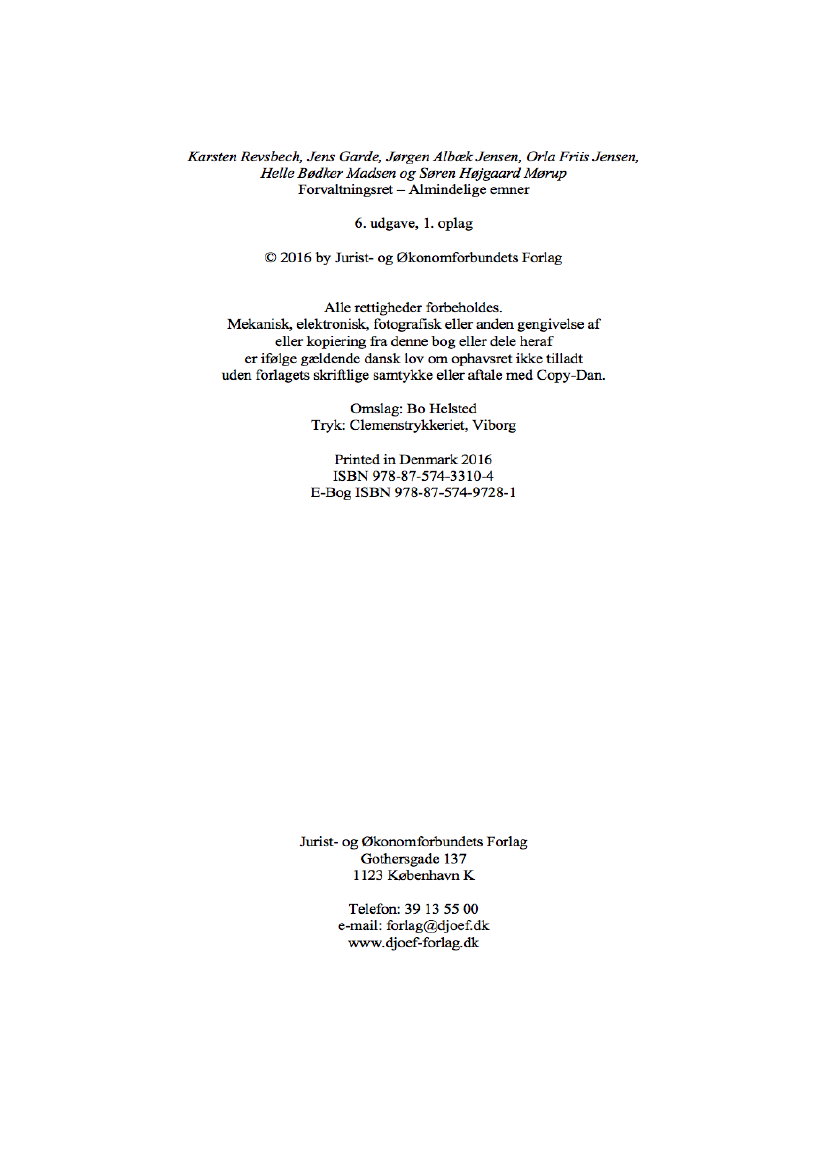 Karsten Revsbech, Jens Garde, Jørgen Albæk Jensen, Orla Friis Jensen, Helle Bødker Madsen og Søren Højgaard Mørup
Forvaltningsret – Almindelige emner

6. udgave, 1. oplag

© 2016 by Jurist- og Økonomforbundets Forlag

Alle rettigheder forbeholdes.
Mekanisk, elektronisk, fotografisk eller anden gengivelse af eller kopiering fra denne bog eller dele heraf er ifølge gældende dansk lov om ophavsret ikke tilladt uden forlagets skriftlige samtykke eller aftale med Copy-Dan.

Omslag: Bo Helsted
Tryk: Clemenstrykkeriet, Viborg

Printed in Denmark 2016
ISBN 978-87-574-3310-4
E-Bog ISBN 978-87-574-9728-1

Jurist- og Økonomforbundets Forlag
Gothersgade 137
1123 København K

Telefon: 39 13 55 00
e-mail: forlag@djoef.dk
www.djoef-forlag.dk